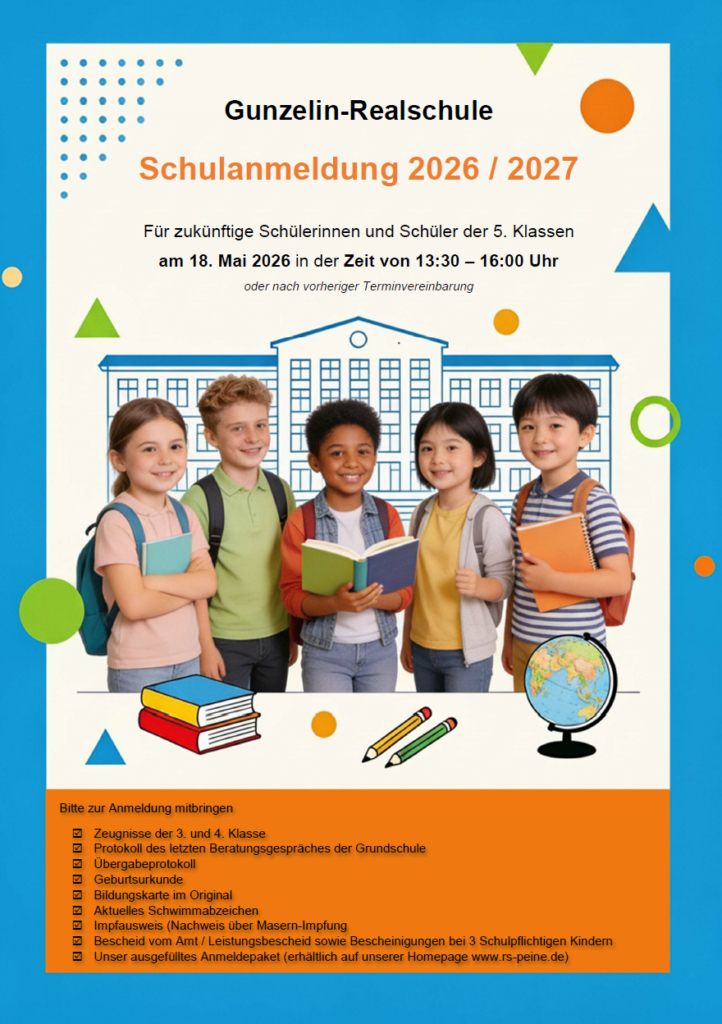 Gunzelin-Realschule

Schulanmeldung 2026 / 2027

Für zukünftige Schülerinnen und Schüler der 5. Klassen

am 18. Mai 2026 in der Zeit von 13:30 – 16:00 Uhr

oder nach vorheriger Terminvereinbarung

Bitte zur Anmeldung mitbringen

☑ Zeugnisse der 3. und 4. Klasse
☑ Protokoll des letzten Beratungsgespräches der Grundschule
☑ Übergabeprotokoll
☑ Geburtsurkunde
☑ Bildungskarte im Original
☑ Aktuelles Schwimmabzeichen
☑ Impfausweis (Nachweis über Masern-Impfung
☑ Bescheid vom Amt / Leistungsbescheid sowie Bescheinigungen bei 3 Schulpflichtigen Kindern
☑ Unser ausgefülltes Anmeldepaket (erhältlich auf unserer Homepage www.rs-peine.de)